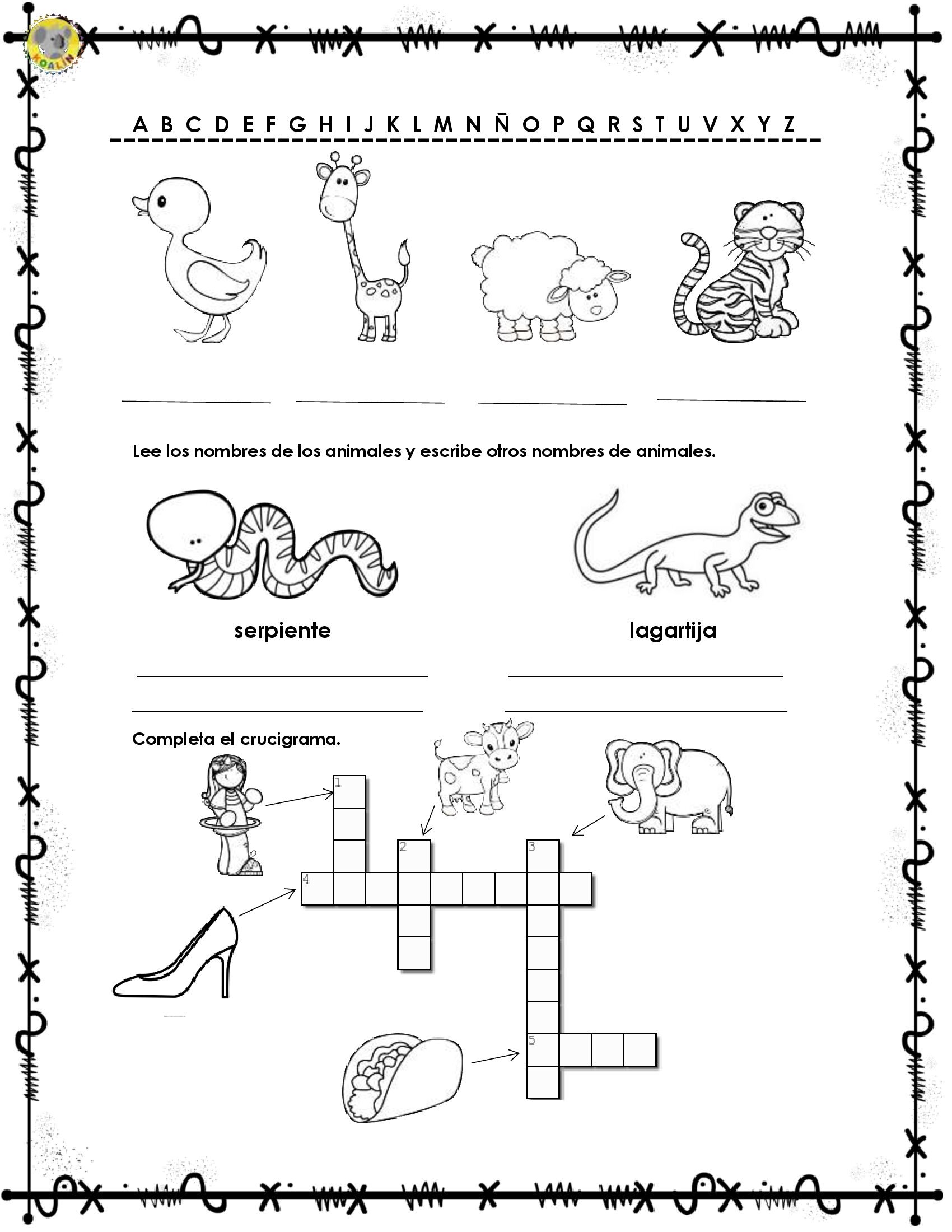 KOALIN

A B C D E F G H I J K L M N Ñ O P Q R S T U V X Y Z

Lee los nombres de los animales y escribe otros nombres de animales.

serpiente

lagartija

Completa el crucigrama.

1

2

3

4

5